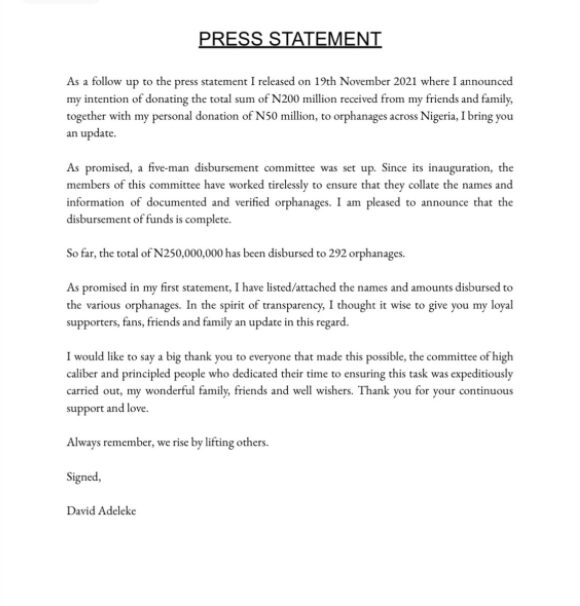 PRESS STATEMENT

As a follow up to the press statement I released on 19th November 2021 where I announced my intention of donating the total sum of N200 million received from my friends and family, together with my personal donation of N50 million, to orphanages across Nigeria, I bring you an update.

As promised, a five-man disbursement committee was set up. Since its inauguration, the members of this committee have worked tirelessly to ensure that they collate the names and information of documented and verified orphanages. I am pleased to announce that the disbursement of funds is complete.

So far, the total of N250,000,000 has been disbursed to 292 orphanages.

As promised in my first statement, I have listed/attached the names and amounts disbursed to the various orphanages. In the spirit of transparency, I thought it wise to give you my loyal supporters, fans, friends and family an update in this regard.

I would like to say a big thank you to everyone that made this possible, the committee of high caliber and principled people who dedicated their time to ensuring this task was expeditiously carried out, my wonderful family, friends and well wishers. Thank you for your continuous support and love.

Always remember, we rise by lifting others.

Signed,

David Adeleke